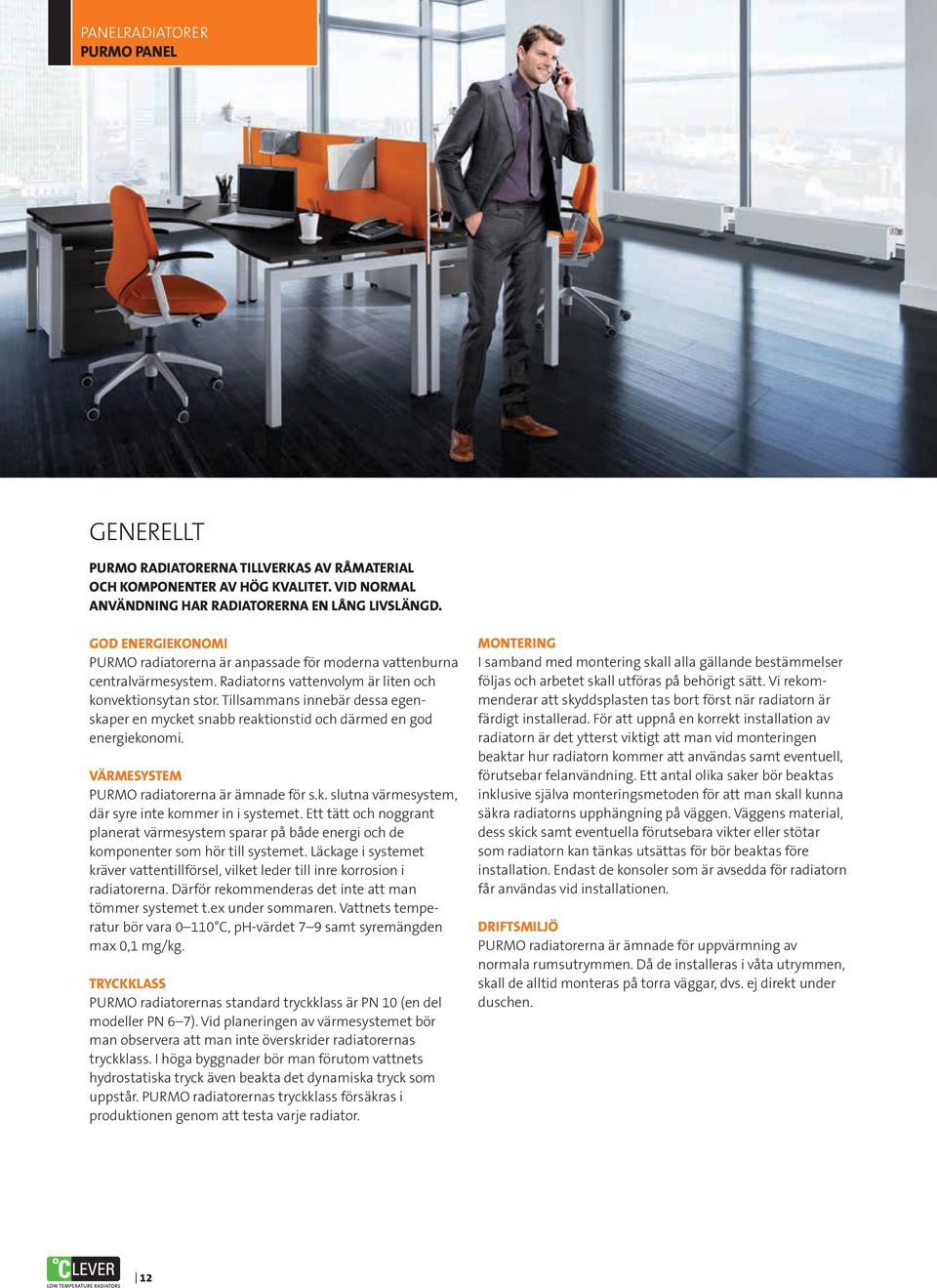 PANELRADIATORER
PURMO PANEL

GENERELLT

PURMO RADIATORERNA TILLVERKAS AV RÅMATERIAL OCH KOMPONENTER AV HÖG KVALITET. VID NORMAL ANVÄNDNING HAR RADIATORERNA EN LÅNG LIVSLÄNGD.

GOD ENERGIEKONOMI
PURMO radiatorerna är anpassade för moderna vattenburna centralvärmesystem. Radiatorns vattenvolym är liten och konvektionsytan stor. Tillsammans innebär dessa egenskaper en mycket snabb reaktionstid och därmed en god energiekonomi.

VÄRMESYSTEM
PURMO radiatorerna är ämnade för s.k. slutna värmesystem, där syre inte kommer in i systemet. Ett tätt och noggrant planerat värmesystem sparar på både energi och de komponenter som hör till systemet. Läckage i systemet kräver vattentillförsel, vilket leder till inre korrosion i radiatorerna. Därför rekommenderas det inte att man tömmer systemet t.ex under sommaren. Vattnets temperatur bör vara 0–110°C, pH-värdet 7–9 samt syremängden max 0,1 mg/kg.

TRYCKKLASS
PURMO radiatorernas standard tryckklass är PN 10 (en del modeller PN 6–7). Vid planeringen av värmesystemet bör man observera att man inte överskrider radiatorernas tryckklass. I höga byggnader bör man förutom vattnets hydrostatiska tryck även beakta det dynamiska tryck som uppstår. PURMO radiatorernas tryckklass försäkras i produktionen genom att testa varje radiator.

MONTERING
I samband med montering skall alla gällande bestämmelser följas och arbetet skall utföras på behörigt sätt. Vi rekommenderar att skyddsplasten tas bort först när radiatorn är färdigt installerad. För att uppnå en korrekt installation av radiatorn är det ytterst viktigt att man vid monteringen beaktar hur radiatorn kommer att användas samt eventuell, förutsebar felanvändning. Ett antal olika saker bör beaktas inklusive själva monteringsmetoden för att man skall kunna säkra radiatorns upphängning på väggen. Väggens material, dess skick samt eventuella förutsebara vikter eller stötar som radiatorn kan tänkas utsättas för bör beaktas före installation. Endast de konsoler som är avsedda för radiatorn får användas vid installationen.

DRIFTSMILJÖ
PURMO radiatorerna är ämnade för uppvärmning av normala rumsutrymmen. Då de installeras i våta utrymmen, skall de alltid monteras på torra väggar, dvs. ej direkt under duschen.

°CLEVER
LOW TEMPERATURE RADIATORS
12